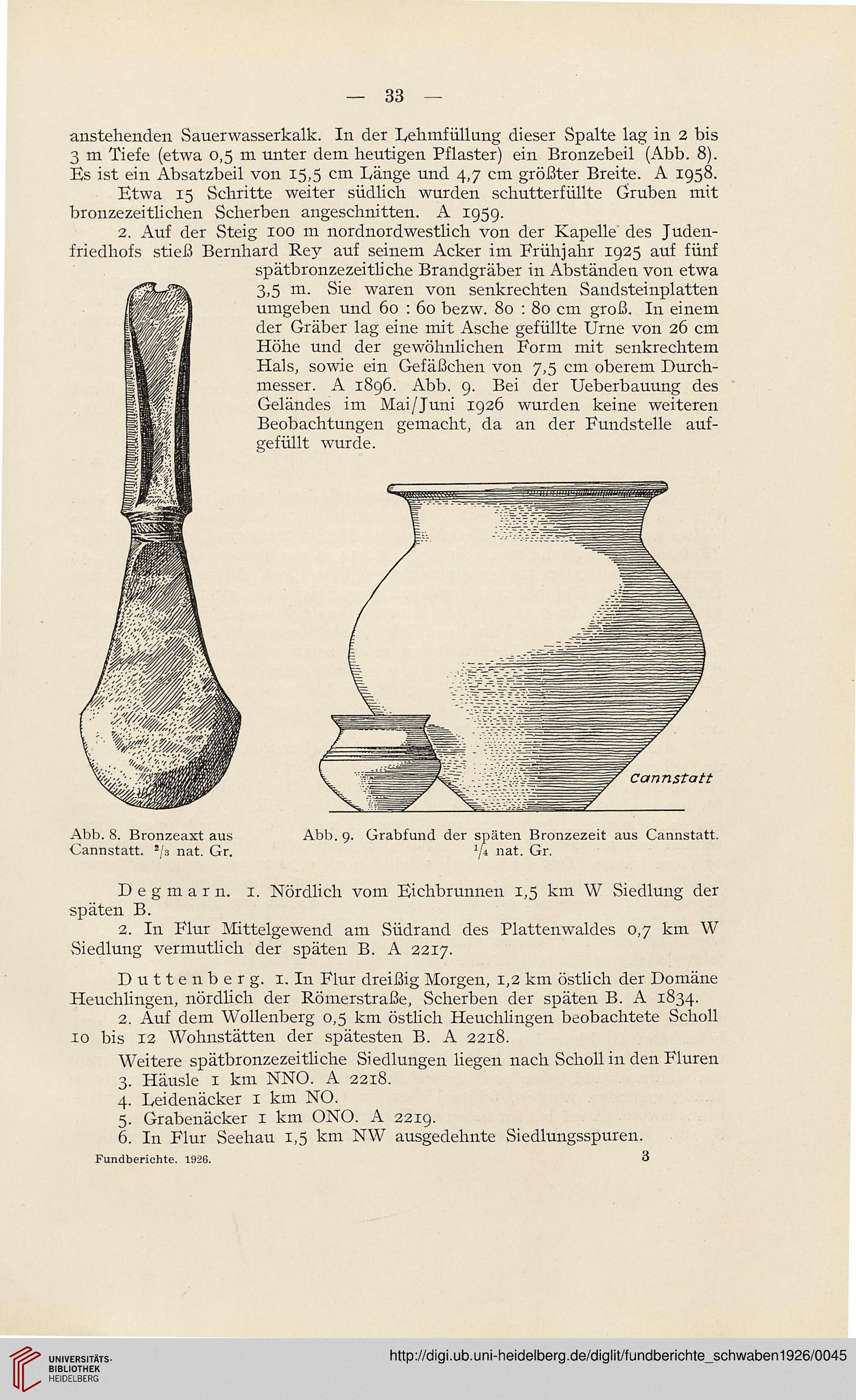 — 33 —

anstehenden Sauerwasserkalk. In der Lehmfüllung dieser Spalte lag in 2 bis 3 m Tiefe (etwa 0,5 m unter dem heutigen Pflaster) ein Bronzebeil (Abb. 8). Es ist ein Absatzbeil von 15,5 cm Länge und 4,7 cm größter Breite. A 1958.

Etwa 15 Schritte weiter südlich wurden schutterfüllte Gruben mit bronzezeitlichen Scherben angeschnitten. A 1959.

2. Auf der Steig 100 m nordnordwestlich von der Kapelle des Judenfriedhofs stieß Bernhard Rey auf seinem Acker im Frühjahr 1925 auf fünf spätbronzezeitliche Brandgräber in Abständen von etwa 3,5 m. Sie waren von senkrechten Sandsteinplatten umgeben und 60 : 60 bezw. 80 : 80 cm groß. In einem der Gräber lag eine mit Asche gefüllte Urne von 26 cm Höhe und der gewöhnlichen Form mit senkrechtem Hals, sowie ein Gefäßchen von 7,5 cm oberem Durchmesser. A 1896. Abb. 9. Bei der Ueberbauung des Geländes im Mai/Juni 1926 wurden keine weiteren Beobachtungen gemacht, da an der Fundstelle aufgefüllt wurde.

Cannstatt

Abb. 8. Bronzeaxt aus Cannstatt. $^2/_3$ nat. Gr.

Abb. 9. Grabfund der späten Bronzezeit aus Cannstatt. $^1/_4$ nat. Gr.

Degmarn. 1. Nördlich vom Eichbrunnen 1,5 km W Siedlung der späten B.

2. In Flur Mittelgewend am Südrand des Plattenwaldes 0,7 km W Siedlung vermutlich der späten B. A 2217.

Duttenberg. 1. In Flur dreißig Morgen, 1,2 km östlich der Domäne Heuchlingen, nördlich der Römerstraße, Scherben der späten B. A 1834.

2. Auf dem Wollenberg 0,5 km östlich Heuchlingen beobachtete Scholl 10 bis 12 Wohnstätten der spätesten B. A 2218.

Weitere spätbronzezeitliche Siedlungen liegen nach Scholl in den Fluren
3. Häusle 1 km NNO. A 2218.
4. Leidenäcker 1 km NO.
5. Grabenäcker 1 km ONO. A 2219.
6. In Flur Seehau 1,5 km NW ausgedehnte Siedlungsspuren.

Fundberichte. 1926. 3

UNIVERSITÄTS-BIBLIOTHEK HEIDELBERG

http://digi.ub.uni-heidelberg.de/diglit/fundberichte_schwaben1926/0045